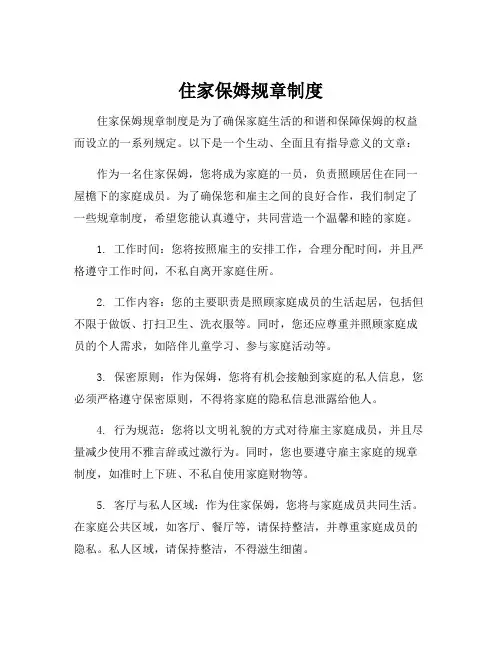 住家保姆规章制度

住家保姆规章制度是为了确保家庭生活的和谐和保障保姆的权益而设立的一系列规定。以下是一个生动、全面且有指导意义的文章：

作为一名住家保姆，您将成为家庭的一员，负责照顾居住在同一屋檐下的家庭成员。为了确保您和雇主之间的良好合作，我们制定了一些规章制度，希望您能认真遵守，共同营造一个温馨和睦的家庭。

1. 工作时间：您将按照雇主的安排工作，合理分配时间，并且严格遵守工作时间，不私自离开家庭住所。

2. 工作内容：您的主要职责是照顾家庭成员的生活起居，包括但不限于做饭、打扫卫生、洗衣服等。同时，您还应尊重并照顾家庭成员的个人需求，如陪伴儿童学习、参与家庭活动等。

3. 保密原则：作为保姆，您将有机会接触到家庭的私人信息，您必须严格遵守保密原则，不得将家庭的隐私信息泄露给他人。

4. 行为规范：您将以文明礼貌的方式对待雇主家庭成员，并且尽量减少使用不雅言辞或过激行为。同时，您也要遵守雇主家庭的规章制度，如准时上下班、不私自使用家庭财物等。

5. 客厅与私人区域：作为住家保姆，您将与家庭成员共同生活。在家庭公共区域，如客厅、餐厅等，请保持整洁，并尊重家庭成员的隐私。私人区域，请保持整洁，不得滋生细菌。